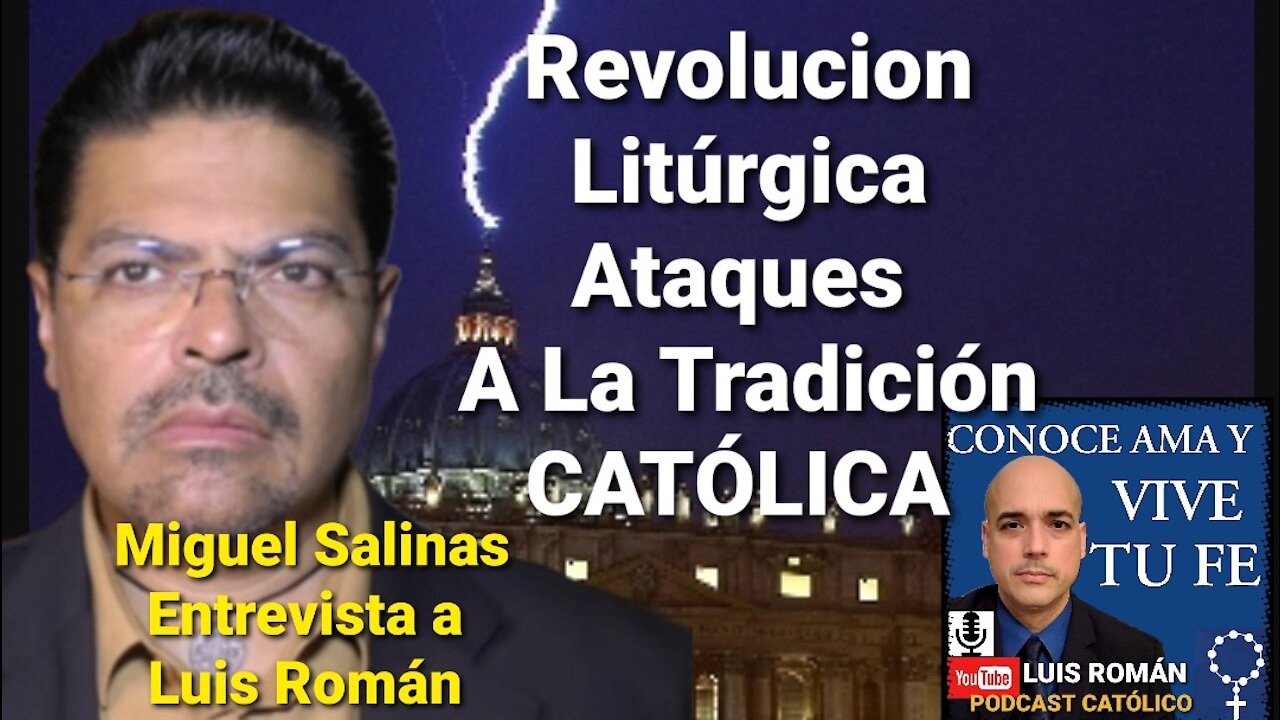 Revolucion Litúrgica Ataques A La Tradición CATÓLICA

Miguel Salinas Entrevista a Luis Román

CONOCE AMA Y VIVE TU FE

YouTube LUIS ROMÁN
PODCAST CATÓLICO